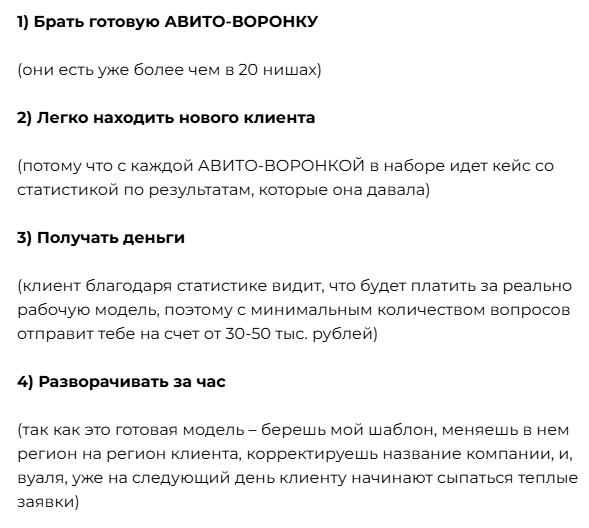 1) Брать готовую АВИТО-ВОРОНКУ

(они есть уже более чем в 20 нишах)

2) Легко находить нового клиента

(потому что с каждой АВИТО-ВОРОНКОЙ в наборе идет кейс со статистикой по результатам, которые она давала)

3) Получать деньги

(клиент благодаря статистике видит, что будет платить за реально рабочую модель, поэтому с минимальным количеством вопросов отправит тебе на счет от 30-50 тыс. рублей)

4) Разворачивать за час

(так как это готовая модель – берешь мой шаблон, меняешь в нем регион на регион клиента, корректируешь название компании, и, вуаля, уже на следующий день клиенту начинают сыпаться теплые заявки)